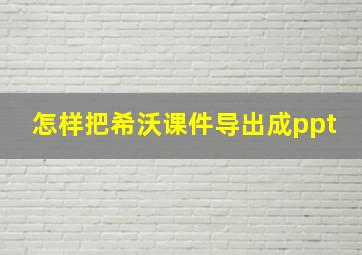 怎样把希沃课件导出成ppt